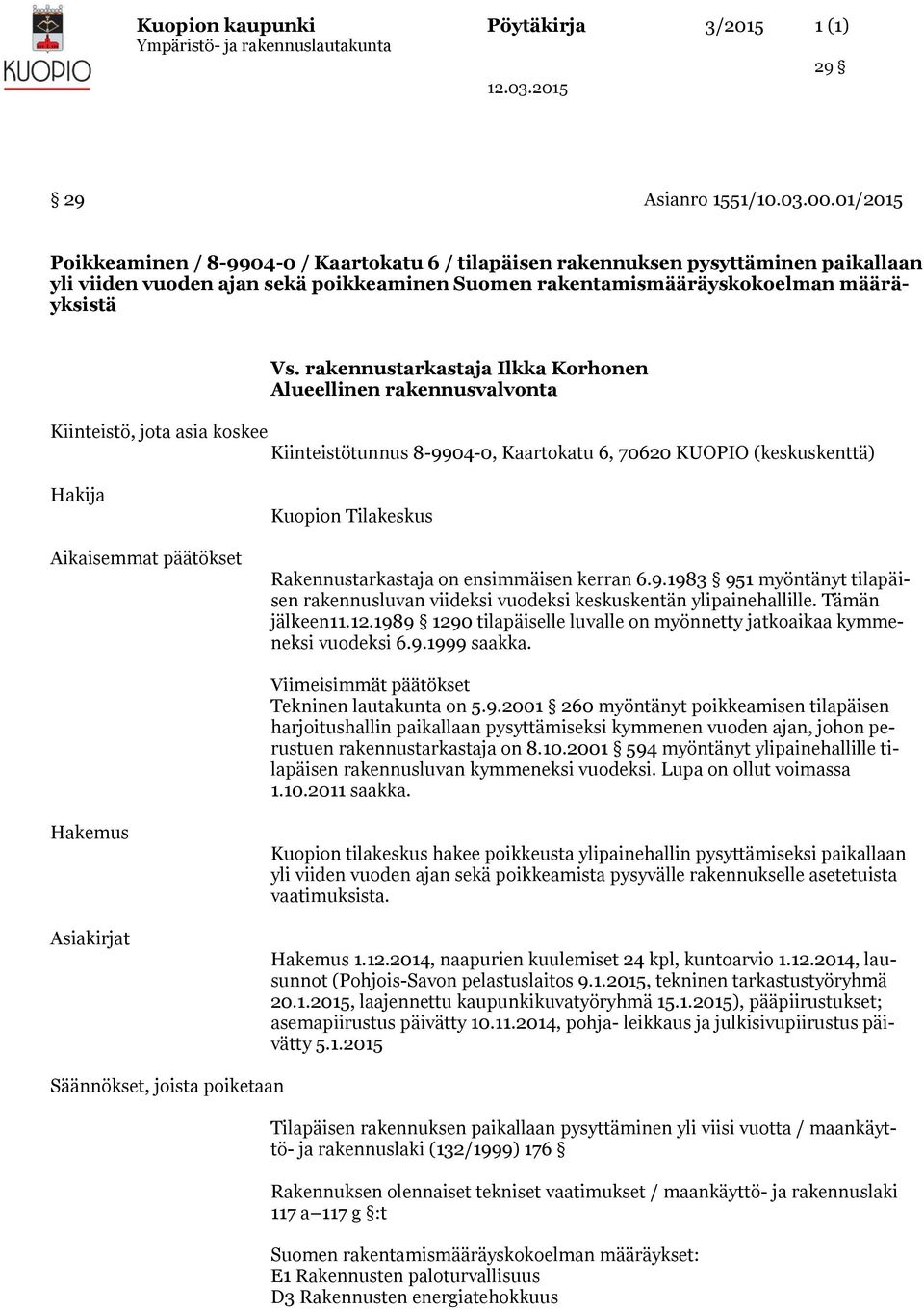 KUOPIO

Kuopion kaupunki
Ympäristö- ja rakennuslautakunta

Pöytäkirja

3/2015

1 (1)

29 §

12.03.2015

§ 29

Asianro 1551/10.03.00.01/2015

Poikkeaminen / 8-9904-0 / Kaartokatu 6 / tilapäisen rakennuksen pysyttäminen paikallaan yli viiden vuoden ajan sekä poikkeaminen Suomen rakentamismääräyskokoelman määräyksistä

Vs. rakennustarkastaja Ilkka Korhonen
Alueellinen rakennusvalvonta

Kiinteistö, jota asia koskee

Kiinteistötunnus 8-9904-0, Kaartokatu 6, 70620 KUOPIO (keskuskenttä)

Hakija

Kuopion Tilakeskus

Aikaisemmat päätökset

Rakennustarkastaja on ensimmäisen kerran 6.9.1983 § 951 myöntänyt tilapäisen rakennusluvan viideksi vuodeksi keskuskentän ylipainehallille. Tämän jälkeen11.12.1989 § 1290 tilapäiselle luvalle on myönnetty jatkoaikaa kymmeneksi vuodeksi 6.9.1999 saakka.

Viimeisimmät päätökset
Tekninen lautakunta on 5.9.2001 § 260 myöntänyt poikkeamisen tilapäisen harjoitushallin paikallaan pysyttämiseksi kymmenen vuoden ajan, johon perustuen rakennustarkastaja on 8.10.2001 § 594 myöntänyt ylipainehallille tilapäisen rakennusluvan kymmeneksi vuodeksi. Lupa on ollut voimassa 1.10.2011 saakka.

Hakemus

Kuopion tilakeskus hakee poikkeusta ylipainehallin pysyttämiseksi paikallaan yli viiden vuoden ajan sekä poikkeamista pysyvälle rakennukselle asetetuista vaatimuksista.

Asiakirjat

Hakemus 1.12.2014, naapurien kuulemiset 24 kpl, kuntoarvio 1.12.2014, lausunnot (Pohjois-Savon pelastuslaitos 9.1.2015, tekninen tarkastustyöryhmä 20.1.2015, laajennettu kaupunkikuvatyöryhmä 15.1.2015), pääpiirustukset; asemapiirustus päivätty 10.11.2014, pohja- leikkaus ja julkisivupiirustus päivätty 5.1.2015

Säännökset, joista poiketaan

Tilapäisen rakennuksen paikallaan pysyttäminen yli viisi vuotta / maankäyttö- ja rakennuslaki (132/1999) 176 §

Rakennuksen olennaiset tekniset vaatimukset / maankäyttö- ja rakennuslaki 117 a–117 g §:t

Suomen rakentamismääräyskokoelman määräykset:
E1 Rakennusten paloturvallisuus
D3 Rakennusten energiatehokkuus